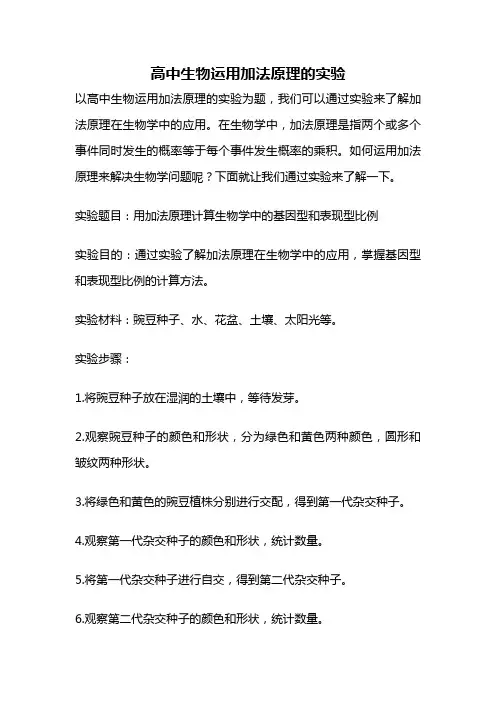 高中生物运用加法原理的实验

以高中生物运用加法原理的实验为题，我们可以通过实验来了解加法原理在生物学中的应用。在生物学中，加法原理是指两个或多个事件同时发生的概率等于每个事件发生概率的乘积。如何运用加法原理来解决生物学问题呢？下面就让我们通过实验来了解一下。

实验题目：用加法原理计算生物学中的基因型和表现型比例

实验目的：通过实验了解加法原理在生物学中的应用，掌握基因型和表现型比例的计算方法。

实验材料：豌豆种子、水、花盆、土壤、太阳光等。

实验步骤：

1.将豌豆种子放在湿润的土壤中，等待发芽。

2.观察豌豆种子的颜色和形状，分为绿色和黄色两种颜色，圆形和皱纹两种形状。

3.将绿色和黄色的豌豆植株分别进行交配，得到第一代杂交种子。

4.观察第一代杂交种子的颜色和形状，统计数量。

5.将第一代杂交种子进行自交，得到第二代杂交种子。

6.观察第二代杂交种子的颜色和形状，统计数量。